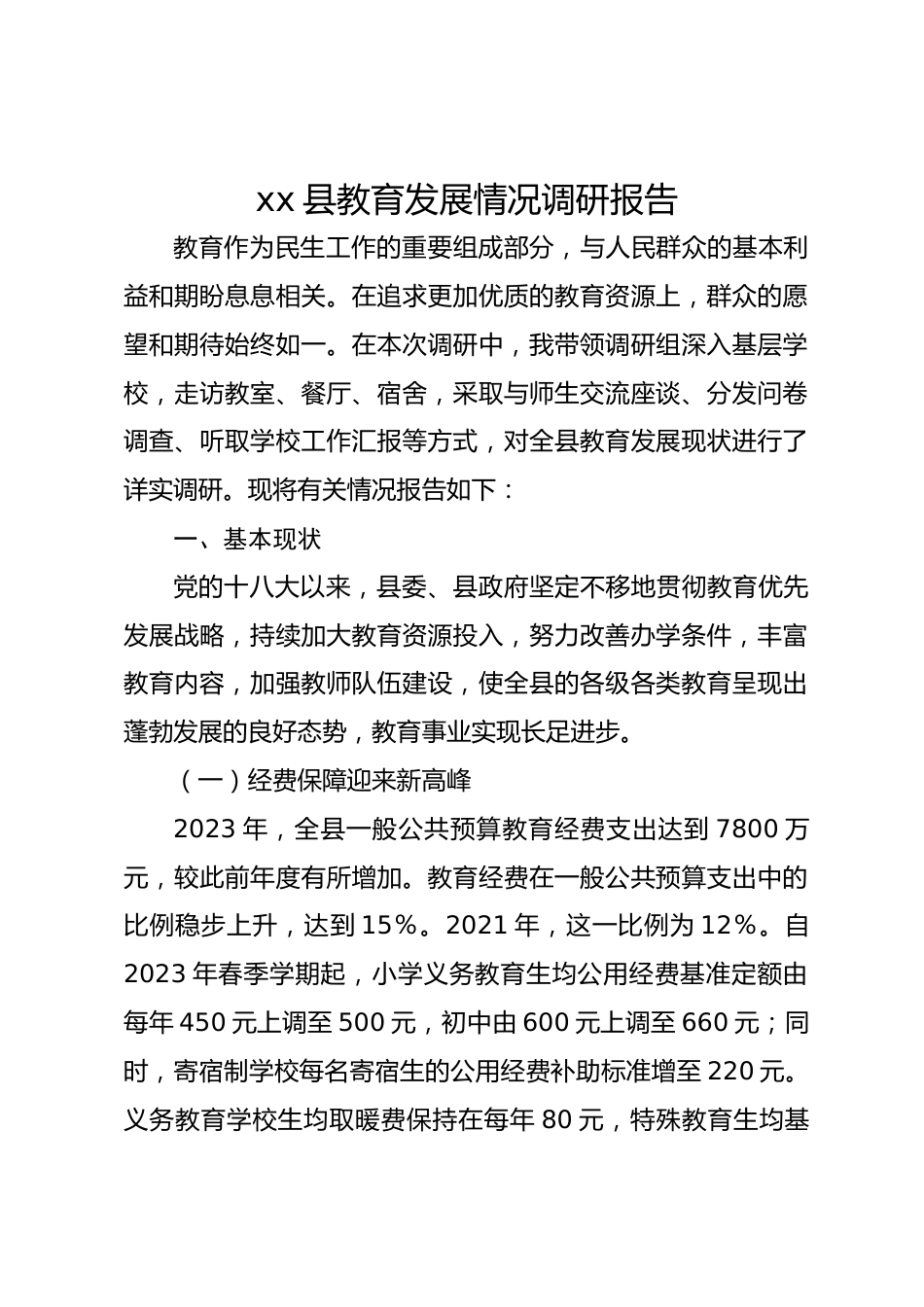 xx 县教育发展情况调研报告

教育作为民生工作的重要组成部分，与人民群众的基本利益和期盼息息相关。在追求更加优质的教育资源上，群众的愿望和期待始终如一。在本次调研中，我带领调研组深入基层学校，走访教室、餐厅、宿舍，采取与师生交流座谈、分发问卷调查、听取学校工作汇报等方式，对全县教育发展现状进行了详实调研。现将有关情况报告如下：

一、基本现状

党的十八大以来，县委、县政府坚定不移地贯彻教育优先发展战略，持续加大教育资源投入，努力改善办学条件，丰富教育内容，加强教师队伍建设，使全县的各级各类教育呈现出蓬勃发展的良好态势，教育事业实现长足进步。

（一）经费保障迎来新高峰

2023 年，全县一般公共预算教育经费支出达到 7800 万元，较此前年度有所增加。教育经费在一般公共预算支出中的比例稳步上升，达到 15%。2021 年，这一比例为 12%。自 2023 年春季学期起，小学义务教育生均公用经费基准定额由每年 450 元上调至 500 元，初中由 600 元上调至 660 元；同时，寄宿制学校每名寄宿生的公用经费补助标准增至 220 元。义务教育学校生均取暖费保持在每年 80 元，特殊教育生均基